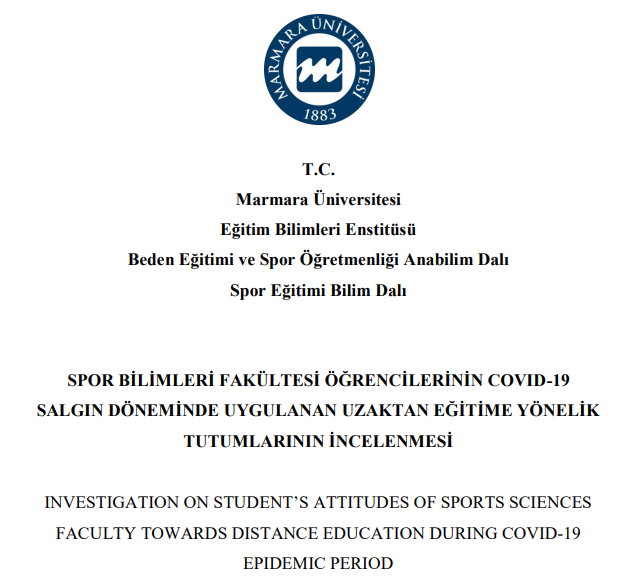 MARMARA ÜNİVERSİTESİ
1883

T.C.
Marmara Üniversitesi
Eğitim Bilimleri Enstitüsü
Beden Eğitimi ve Spor Öğretmenliği Anabilim Dalı
Spor Eğitimi Bilim Dalı

SPOR BİLİMLERİ FAKÜLTESİ ÖĞRENCİLERİNİN COVID-19 SALGIN DÖNEMİNDE UYGULANAN UZAKTAN EĞİTİME YÖNELİK TUTUMLARININ İNCELENMESİ

INVESTIGATION ON STUDENT'S ATTITUDES OF SPORTS SCIENCES FACULTY TOWARDS DISTANCE EDUCATION DURING COVID-19 EPIDEMIC PERIOD